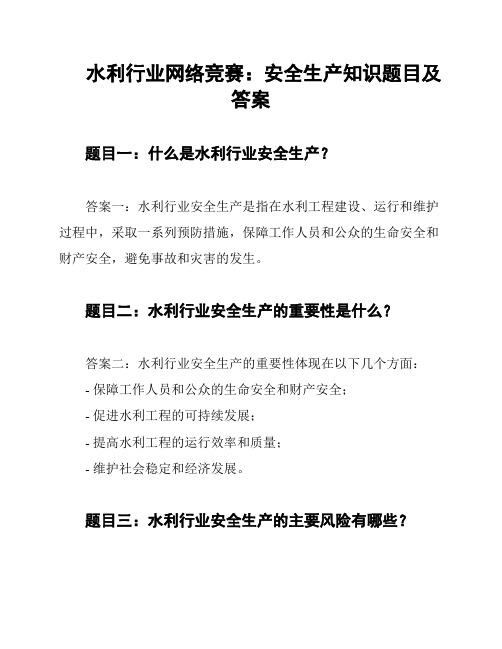 水利行业网络竞赛：安全生产知识题目及答案

题目一：什么是水利行业安全生产？

答案一：水利行业安全生产是指在水利工程建设、运行和维护过程中，采取一系列预防措施，保障工作人员和公众的生命安全和财产安全，避免事故和灾害的发生。

题目二：水利行业安全生产的重要性是什么？

答案二：水利行业安全生产的重要性体现在以下几个方面：
- 保障工作人员和公众的生命安全和财产安全；
- 促进水利工程的可持续发展；
- 提高水利工程的运行效率和质量；
- 维护社会稳定和经济发展。

题目三：水利行业安全生产的主要风险有哪些？